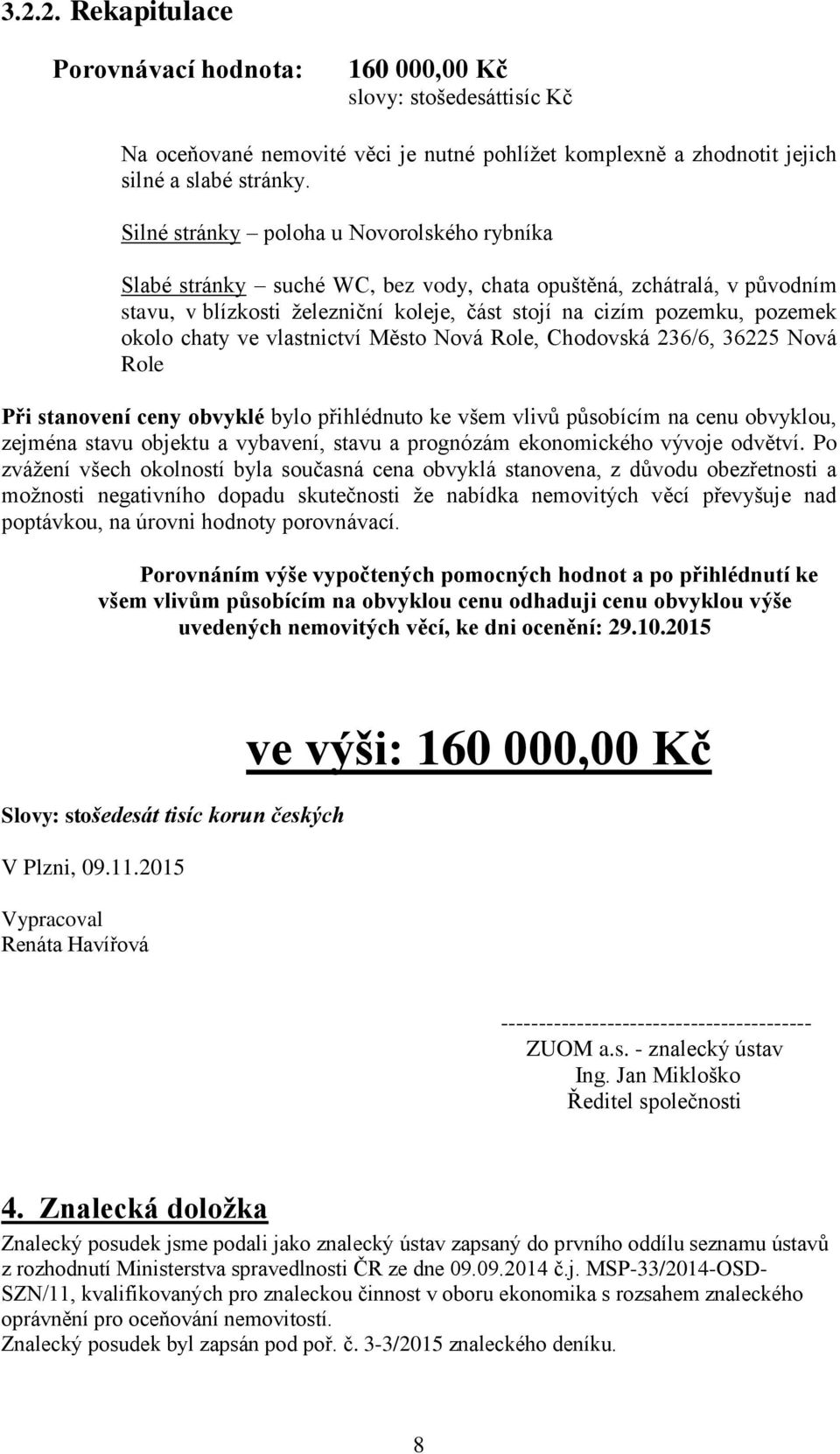 3.2.2. Rekapitulace

Porovnávací hodnota: 160 000,00 Kč
slovy: stošedesáttisíc Kč

Na oceňované nemovité věci je nutné pohlížet komplexně a zhodnotit jejich silné a slabé stránky.

Silné stránky – poloha u Novorolského rybníka

Slabé stránky – suché WC, bez vody, chata opuštěná, zchátralá, v původním stavu, v blízkosti železniční koleje, část stojí na cizím pozemku, pozemek okolo chaty ve vlastnictví Město Nová Role, Chodovská 236/6, 36225 Nová Role

Při stanovení ceny obvyklé bylo přihlédnuto ke všem vlivů působícím na cenu obvyklou, zejména stavu objektu a vybavení, stavu a prognózám ekonomického vývoje odvětví. Po zvážení všech okolností byla současná cena obvyklá stanovena, z důvodu obezřetnosti a možnosti negativního dopadu skutečnosti že nabídka nemovitých věcí převyšuje nad poptávkou, na úrovni hodnoty porovnávací.

Porovnáním výše vypočtených pomocných hodnot a po přihlédnutí ke všem vlivům působícím na obvyklou cenu odhaduji cenu obvyklou výše uvedených nemovitých věcí, ke dni ocenění: 29.10.2015

ve výši: 160 000,00 Kč

Slovy: stošedesát tisíc korun českých

V Plzni, 09.11.2015

Vypracoval
Renáta Havířová

-----------------------------------------
ZUOM a.s. - znalecký ústav
Ing. Jan Mikloško
Ředitel společnosti

4. Znalecká doložka

Znalecký posudek jsme podali jako znalecký ústav zapsaný do prvního oddílu seznamu ústavů z rozhodnutí Ministerstva spravedlnosti ČR ze dne 09.09.2014 č.j. MSP-33/2014-OSD-SZN/11, kvalifikovaných pro znaleckou činnost v oboru ekonomika s rozsahem znaleckého oprávnění pro oceňování nemovitostí.
Znalecký posudek byl zapsán pod poř. č. 3-3/2015 znaleckého deníku.

8